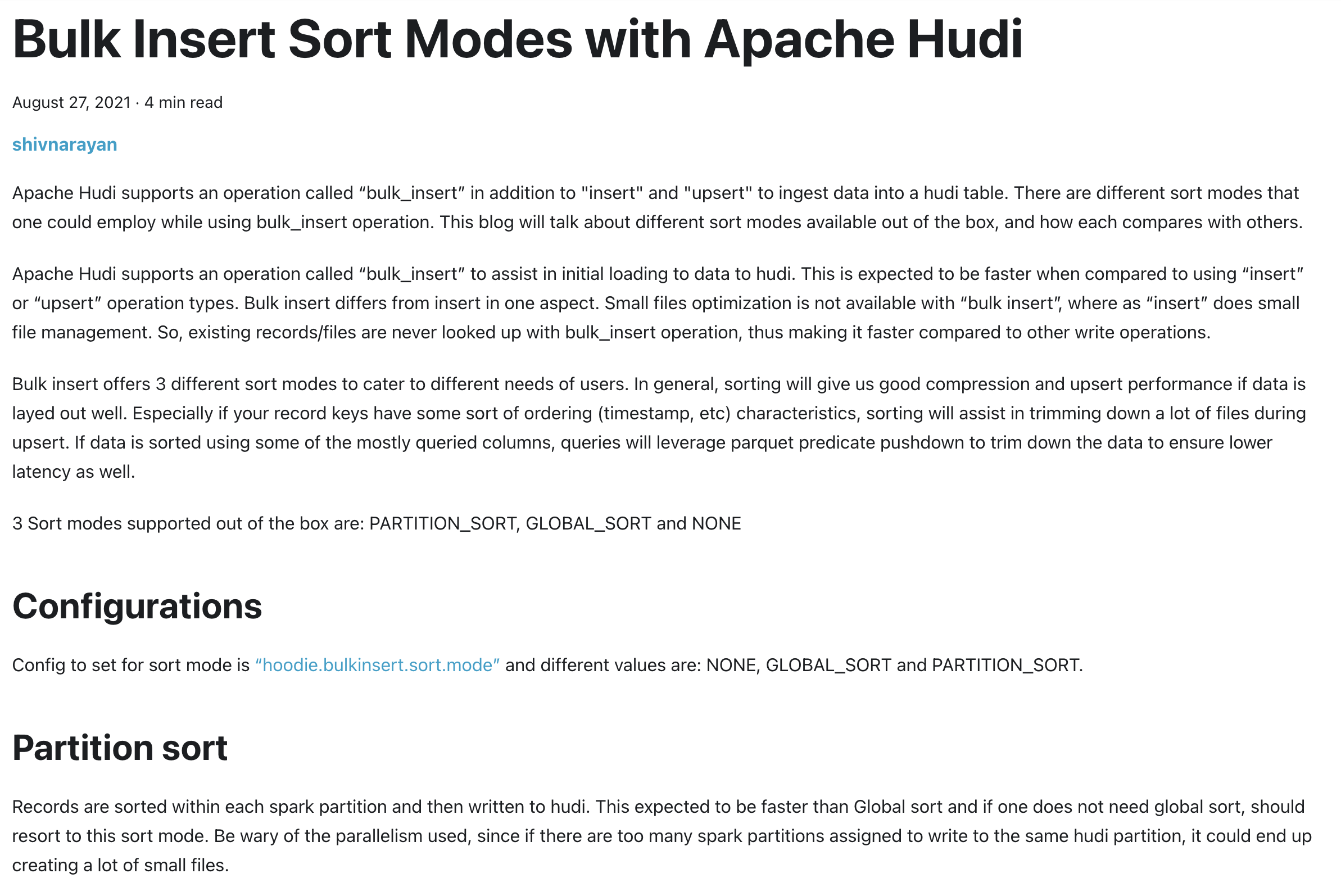 Bulk Insert Sort Modes with Apache Hudi

August 27, 2021 · 4 min read

shivnarayan

Apache Hudi supports an operation called “bulk_insert” in addition to "insert" and "upsert" to ingest data into a hudi table. There are different sort modes that one could employ while using bulk_insert operation. This blog will talk about different sort modes available out of the box, and how each compares with others.

Apache Hudi supports an operation called “bulk_insert” to assist in initial loading to data to hudi. This is expected to be faster when compared to using “insert” or “upsert” operation types. Bulk insert differs from insert in one aspect. Small files optimization is not available with “bulk insert”, where as “insert” does small file management. So, existing records/files are never looked up with bulk_insert operation, thus making it faster compared to other write operations.

Bulk insert offers 3 different sort modes to cater to different needs of users. In general, sorting will give us good compression and upsert performance if data is layed out well. Especially if your record keys have some sort of ordering (timestamp, etc) characteristics, sorting will assist in trimming down a lot of files during upsert. If data is sorted using some of the mostly queried columns, queries will leverage parquet predicate pushdown to trim down the data to ensure lower latency as well.

3 Sort modes supported out of the box are: PARTITION_SORT, GLOBAL_SORT and NONE

Configurations

Config to set for sort mode is “hoodie.bulkinsert.sort.mode” and different values are: NONE, GLOBAL_SORT and PARTITION_SORT.

Partition sort

Records are sorted within each spark partition and then written to hudi. This expected to be faster than Global sort and if one does not need global sort, should resort to this sort mode. Be wary of the parallelism used, since if there are too many spark partitions assigned to write to the same hudi partition, it could end up creating a lot of small files.